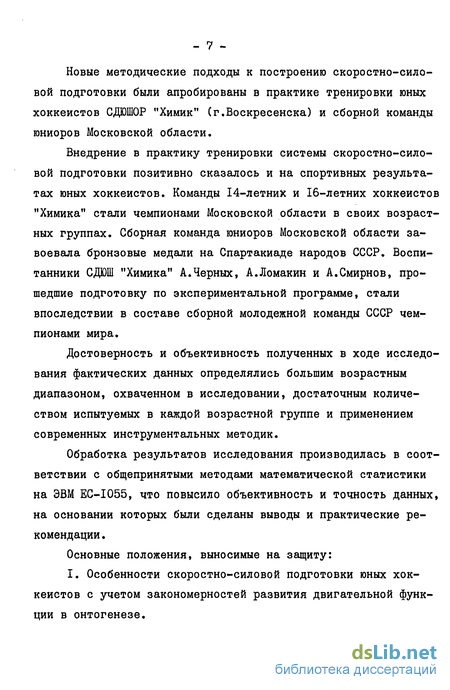 - 7 -

Новые методические подходы к построению скоростно-силовой подготовки были апробированы в практике тренировки юных хоккеистов СДЮШОР "Химик" (г.Воскресенска) и сборной команды юниоров Московской области.

Внедрение в практику тренировки системы скоростно-силовой подготовки позитивно сказалось и на спортивных результатах юных хоккеистов. Команды I4-летних и I6-летних хоккеистов "Химика" стали чемпионами Московской области в своих возрастных группах. Сборная команда юниоров Московской области завоевала бронзовые медали на Спартакиаде народов СССР. Воспитанники СДЮШ "Химика" А.Черных, А.Ломакин и А.Смирнов, прошедшие подготовку по экспериментальной программе, стали впоследствии в составе сборной молодежной команды СССР чемпионами мира.

Достоверность и объективность полученных в ходе исследования фактических данных определялись большим возрастным диапазоном, охваченном в исследовании, достаточным количеством испытуемых в каждой возрастной группе и применением современных инструментальных методик.

Обработка результатов исследования производилась в соответствии с общепринятыми методами математической статистики на ЭВМ ЕС-I055, что повысило объективность и точность данных, на основании которых были сделаны выводы и практические рекомендации.

Основные положения, выносимые на защиту:

I. Особенности скоростно-силовой подготовки юных хоккеистов с учетом закономерностей развития двигательной функции в онтогенезе.

dsLib.net
библиотека диссертаций